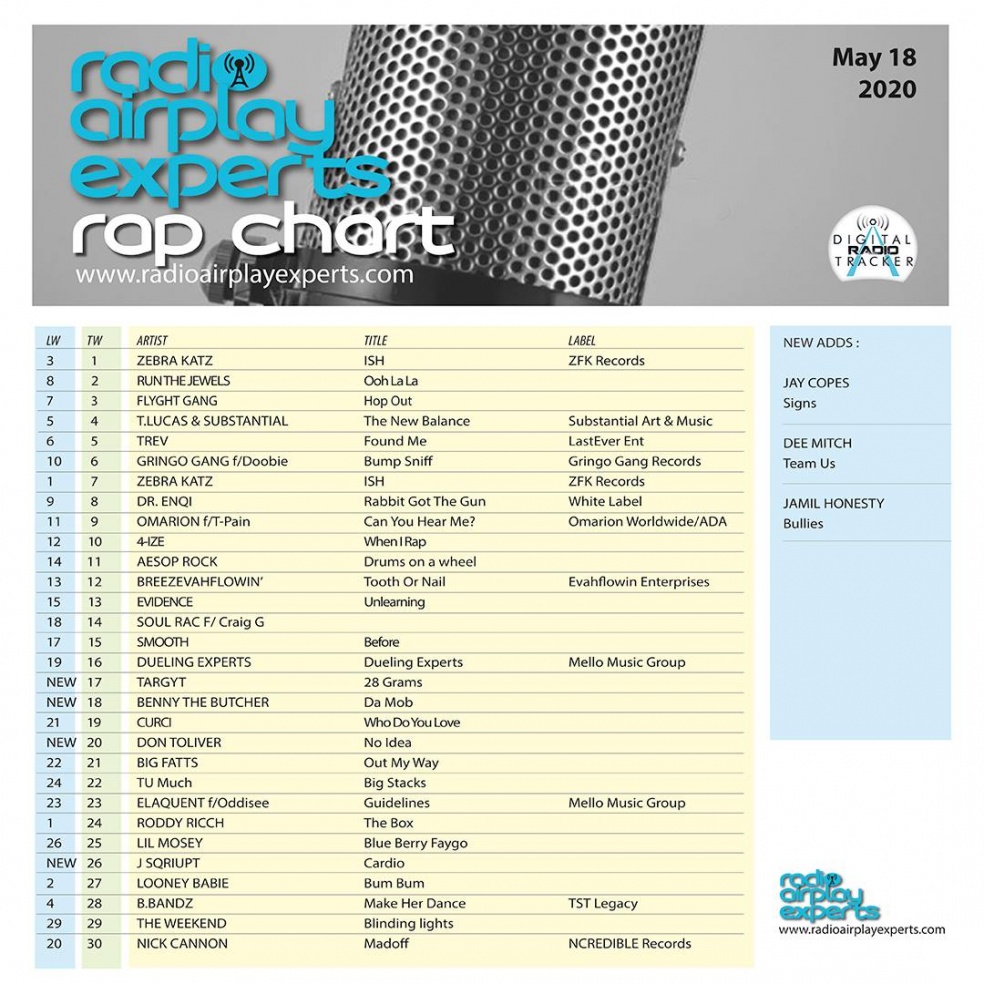 radio airplay experts rap chart
www.radioairplayexperts.com

May 18
2020

DIGITAL RADIO TRACKER

| LW | TW | ARTIST | TITLE | LABEL |
|---|---|---|---|---|
| 3 | 1 | ZEBRA KATZ | ISH | ZFK Records |
| 8 | 2 | RUN THE JEWELS | Ooh La La | |
| 7 | 3 | FLYGHT GANG | Hop Out | |
| 5 | 4 | T.LUCAS & SUBSTANTIAL | The New Balance | Substantial Art & Music |
| 6 | 5 | TREV | Found Me | LastEver Ent |
| 10 | 6 | GRINGO GANG f/Doobie | Bump Sniff | Gringo Gang Records |
| 1 | 7 | ZEBRA KATZ | ISH | ZFK Records |
| 9 | 8 | DR. ENQI | Rabbit Got The Gun | White Label |
| 11 | 9 | OMARION f/T-Pain | Can You Hear Me? | Omarion Worldwide/ADA |
| 12 | 10 | 4-IZE | When I Rap | |
| 14 | 11 | AESOP ROCK | Drums on a wheel | |
| 13 | 12 | BREEZEVAHFLOWIN' | Tooth Or Nail | Evahflowin Enterprises |
| 15 | 13 | EVIDENCE | Unlearning | |
| 18 | 14 | SOUL RAC F/ Craig G | | |
| 17 | 15 | SMOOTH | Before | |
| 19 | 16 | DUELING EXPERTS | Dueling Experts | Mello Music Group |
| NEW | 17 | TARGYT | 28 Grams | |
| NEW | 18 | BENNY THE BUTCHER | Da Mob | |
| 21 | 19 | CURCI | Who Do You Love | |
| NEW | 20 | DON TOLIVER | No Idea | |
| 22 | 21 | BIG FATTS | Out My Way | |
| 24 | 22 | TU Much | Big Stacks | |
| 23 | 23 | ELAQUENT f/Oddisee | Guidelines | Mello Music Group |
| 1 | 24 | RODDY RICCH | The Box | |
| 26 | 25 | LIL MOSEY | Blue Berry Faygo | |
| NEW | 26 | J SQRIUPT | Cardio | |
| 2 | 27 | LOONEY BABIE | Bum Bum | |
| 4 | 28 | B.BANDZ | Make Her Dance | TST Legacy |
| 29 | 29 | THE WEEKEND | Blinding lights | |
| 20 | 30 | NICK CANNON | Madoff | NCREDIBLE Records |

NEW ADDS :

JAY COPES
Signs

DEE MITCH
Team Us

JAMIL HONESTY
Bullies

radio airplay experts
www.radioairplayexperts.com